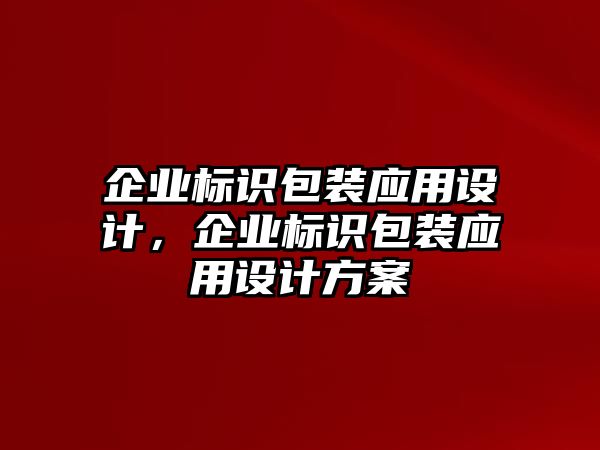 企业标识包装应用设计，企业标识包装应用设计方案